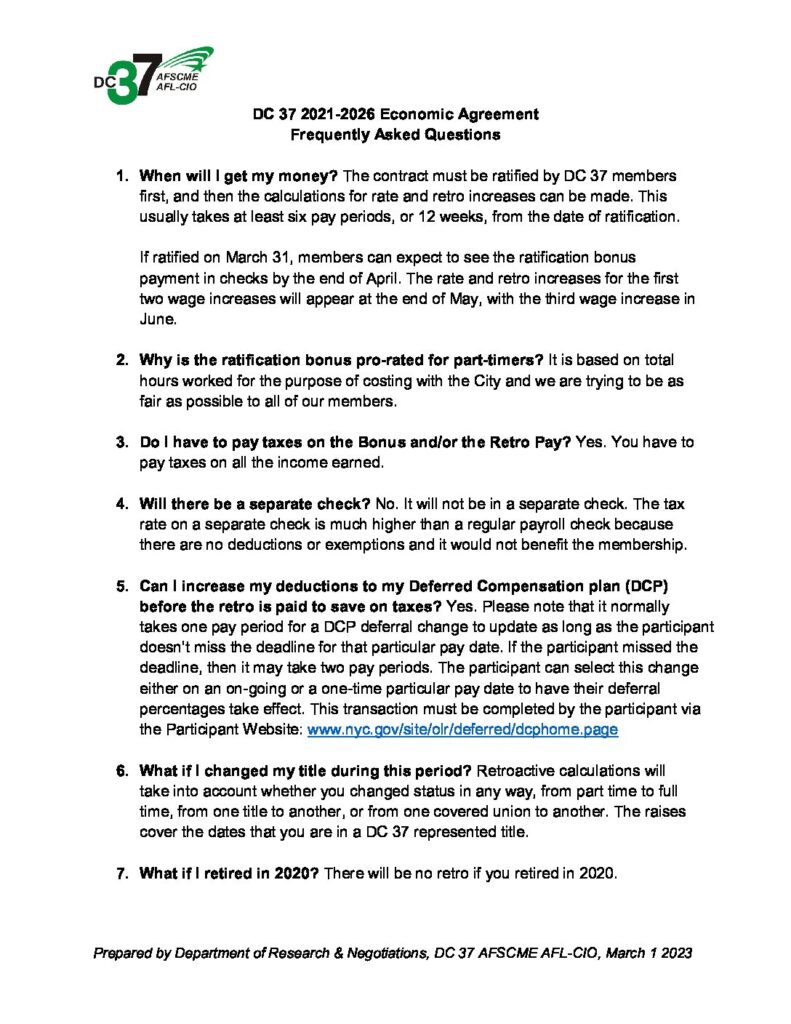 DC 37 AFSCME AFL-CIO

DC 37 2021-2026 Economic Agreement
Frequently Asked Questions

1. When will I get my money? The contract must be ratified by DC 37 members first, and then the calculations for rate and retro increases can be made. This usually takes at least six pay periods, or 12 weeks, from the date of ratification.

If ratified on March 31, members can expect to see the ratification bonus payment in checks by the end of April. The rate and retro increases for the first two wage increases will appear at the end of May, with the third wage increase in June.

2. Why is the ratification bonus pro-rated for part-timers? It is based on total hours worked for the purpose of costing with the City and we are trying to be as fair as possible to all of our members.

3. Do I have to pay taxes on the Bonus and/or the Retro Pay? Yes. You have to pay taxes on all the income earned.

4. Will there be a separate check? No. It will not be in a separate check. The tax rate on a separate check is much higher than a regular payroll check because there are no deductions or exemptions and it would not benefit the membership.

5. Can I increase my deductions to my Deferred Compensation plan (DCP) before the retro is paid to save on taxes? Yes. Please note that it normally takes one pay period for a DCP deferral change to update as long as the participant doesn't miss the deadline for that particular pay date. If the participant missed the deadline, then it may take two pay periods. The participant can select this change either on an on-going or a one-time particular pay date to have their deferral percentages take effect. This transaction must be completed by the participant via the Participant Website: www.nyc.gov/site/olr/deferred/dcphome.page

6. What if I changed my title during this period? Retroactive calculations will take into account whether you changed status in any way, from part time to full time, from one title to another, or from one covered union to another. The raises cover the dates that you are in a DC 37 represented title.

7. What if I retired in 2020? There will be no retro if you retired in 2020.

Prepared by Department of Research & Negotiations, DC 37 AFSCME AFL-CIO, March 1 2023